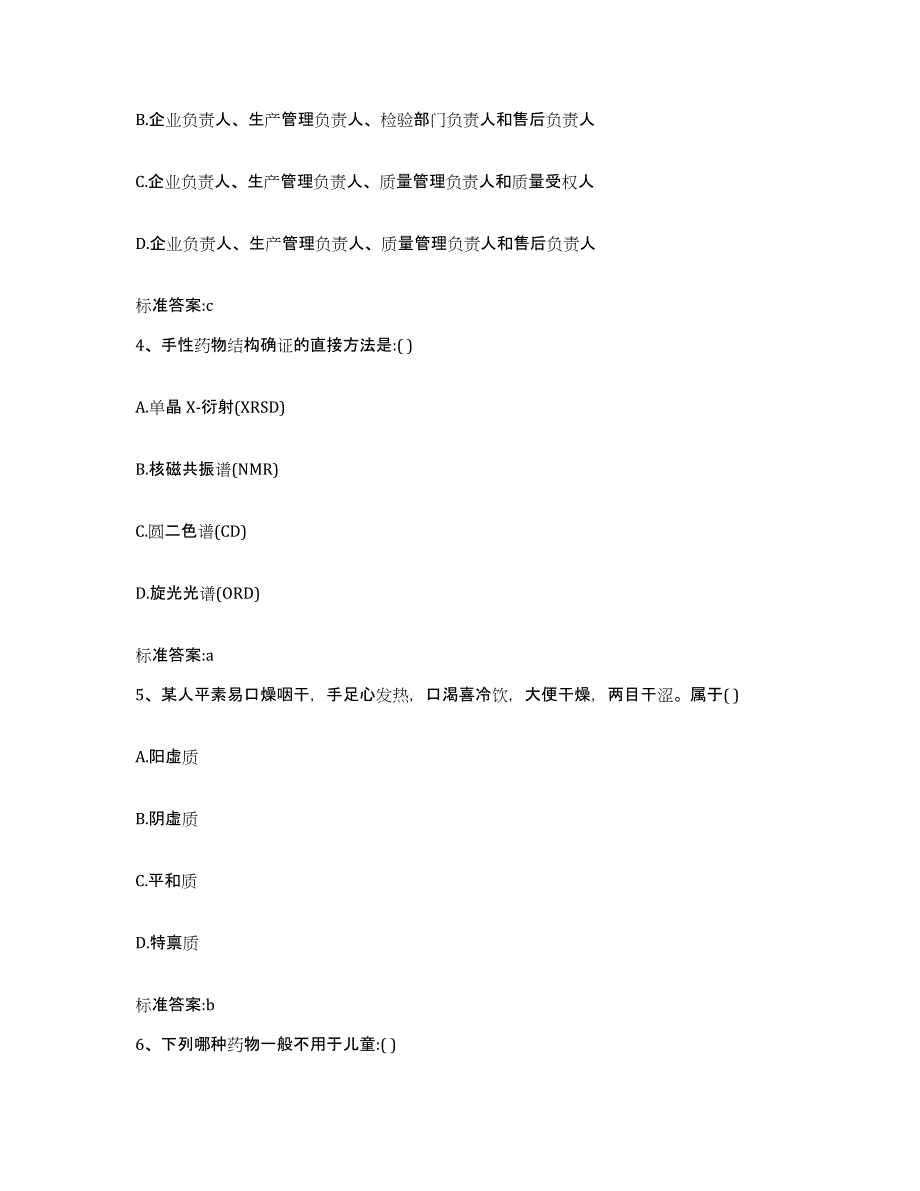 B.企业负责人、生产管理负责人、检验部门负责人和售后负责人

C.企业负责人、生产管理负责人、质量管理负责人和质量受权人

D.企业负责人、生产管理负责人、质量管理负责人和售后负责人

标准答案:c

4、手性药物结构确证的直接方法是:( )

A.单晶 X-衍射(XRSD)

B.核磁共振谱(NMR)

C.圆二色谱(CD)

D.旋光光谱(ORD)

标准答案:a

5、某人平素易口燥咽干，手足心发热，口渴喜冷饮，大便干燥，两目干涩。属于( )

A.阳虚质

B.阴虚质

C.平和质

D.特禀质

标准答案:b

6、下列哪种药物一般不用于儿童:( )